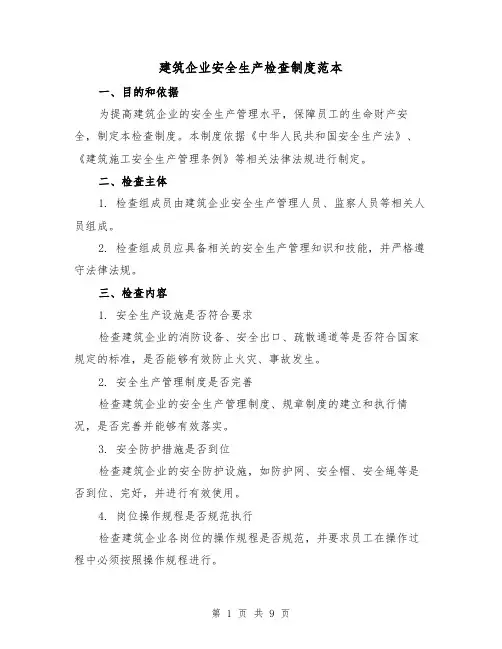 建筑企业安全生产检查制度范本

一、目的和依据

为提高建筑企业的安全生产管理水平，保障员工的生命财产安全，制定本检查制度。本制度依据《中华人民共和国安全生产法》、《建筑施工安全生产管理条例》等相关法律法规进行制定。

二、检查主体

1. 检查组成员由建筑企业安全生产管理人员、监察人员等相关人员组成。

2. 检查组成员应具备相关的安全生产管理知识和技能，并严格遵守法律法规。

三、检查内容

1. 安全生产设施是否符合要求

检查建筑企业的消防设备、安全出口、疏散通道等是否符合国家规定的标准，是否能够有效防止火灾、事故发生。

2. 安全生产管理制度是否完善

检查建筑企业的安全生产管理制度、规章制度的建立和执行情况，是否完善并能够有效落实。

3. 安全防护措施是否到位

检查建筑企业的安全防护设施，如防护网、安全帽、安全绳等是否到位、完好，并进行有效使用。

4. 岗位操作规程是否规范执行

检查建筑企业各岗位的操作规程是否规范，并要求员工在操作过程中必须按照操作规程进行。

第 1 页 共 9 页